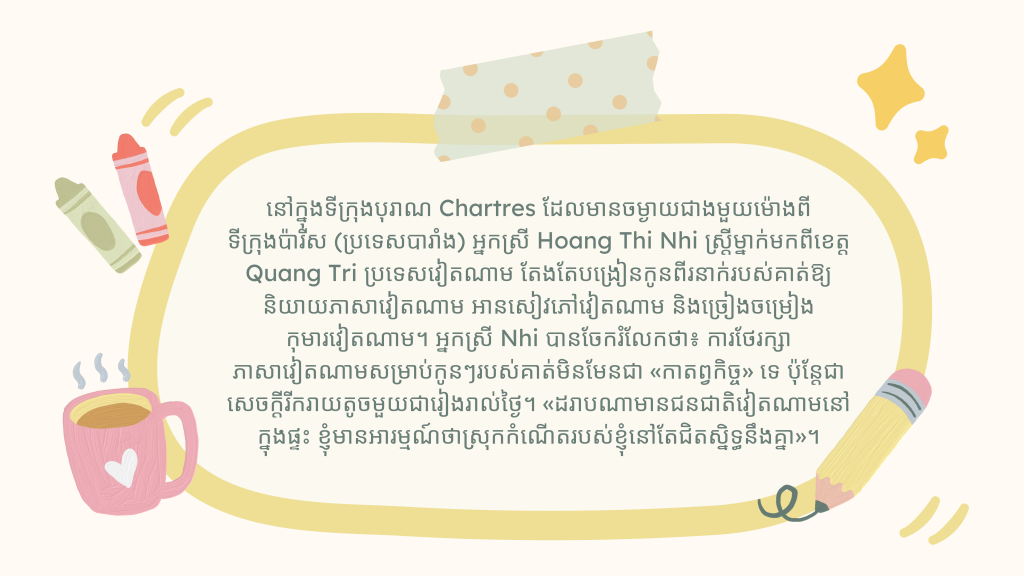 នៅក្នុងទីក្រុងបុរាណ Chartres ដែលមានចម្ងាយជាងមួយម៉ោងពីទីក្រុងប៉ារីស (ប្រទេសបារាំង) អ្នកស្រី Hoang Thi Nhi ស្ត្រីម្នាក់មកពីខេត្ត Quang Tri ប្រទេសវៀតណាម តែងតែបង្រៀនកូនពីរនាក់របស់គាត់ឱ្យនិយាយភាសាវៀតណាម អានសៀវភៅវៀតណាម និងច្រៀងចម្រៀងកុមារវៀតណាម។ អ្នកស្រី Nhi បានចែករំលែកថា៖ ការថែរក្សាភាសាវៀតណាមសម្រាប់កូនៗរបស់គាត់មិនមែនជា «កាតព្វកិច្ច» ទេ ប៉ុន្តែជាសេចក្តីរីករាយតូចមួយជារៀងរាល់ថ្ងៃ។ «ដរាបណាមានជនជាតិវៀតណាមនៅក្នុងផ្ទះ ខ្ញុំមានអារម្មណ៍ថាស្រុកកំណើតរបស់ខ្ញុំនៅតែជិតស្និទ្ធនឹងគ្នា»។